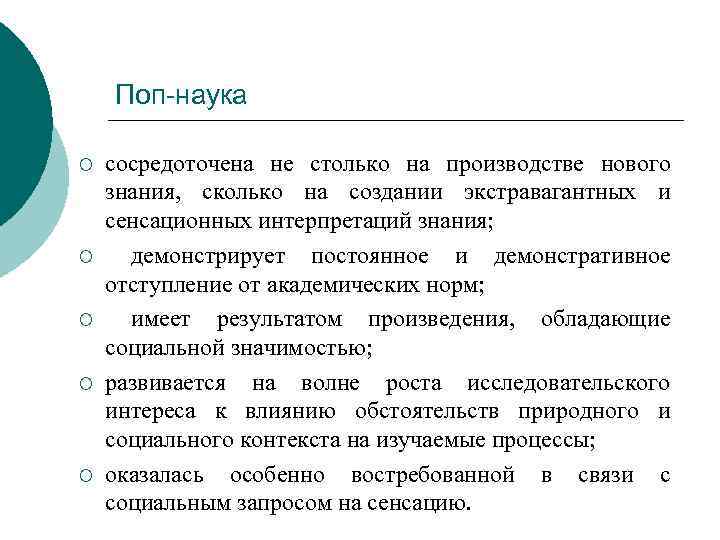 Поп-наука

○ сосредоточена не столько на производстве нового знания, сколько на создании экстравагантных и сенсационных интерпретаций знания;

○ демонстрирует постоянное и демонстративное отступление от академических норм;

○ имеет результатом произведения, обладающие социальной значимостью;

○ развивается на волне роста исследовательского интереса к влиянию обстоятельств природного и социального контекста на изучаемые процессы;

○ оказалась особенно востребованной в связи с социальным запросом на сенсацию.